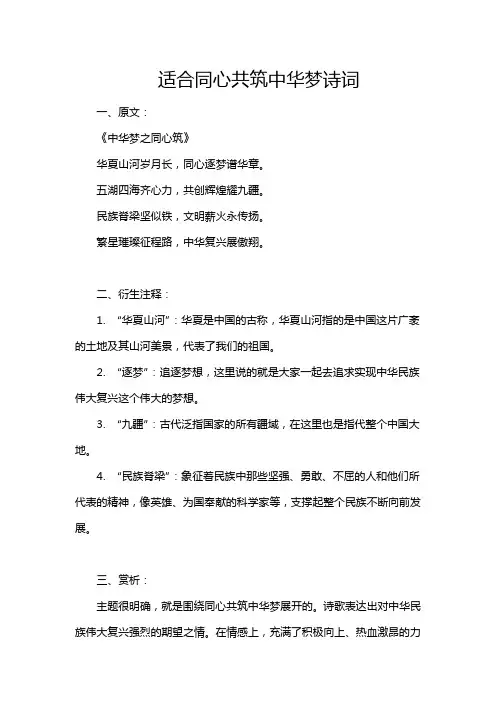 适合同心共筑中华梦诗词

一、原文：

《中华梦之同心筑》

华夏山河岁月长，同心逐梦谱华章。

五湖四海齐心力，共创辉煌耀九疆。

民族脊梁坚似铁，文明薪火永传扬。

繁星璀璨征程路，中华复兴展傲翔。

二、衍生注释：

1. “华夏山河”：华夏是中国的古称，华夏山河指的是中国这片广袤的土地及其山河美景，代表了我们的祖国。

2. “逐梦”：追逐梦想，这里说的就是大家一起去追求实现中华民族伟大复兴这个伟大的梦想。

3. “九疆”：古代泛指国家的所有疆域，在这里也是指代整个中国大地。

4. “民族脊梁”：象征着民族中那些坚强、勇敢、不屈的人和他们所代表的精神，像英雄、为国奉献的科学家等，支撑起整个民族不断向前发展。

三、赏析：

主题很明确，就是围绕同心共筑中华梦展开的。诗歌表达出对中华民族伟大复兴强烈的期望之情。在情感上，充满了积极向上、热血激昂的力